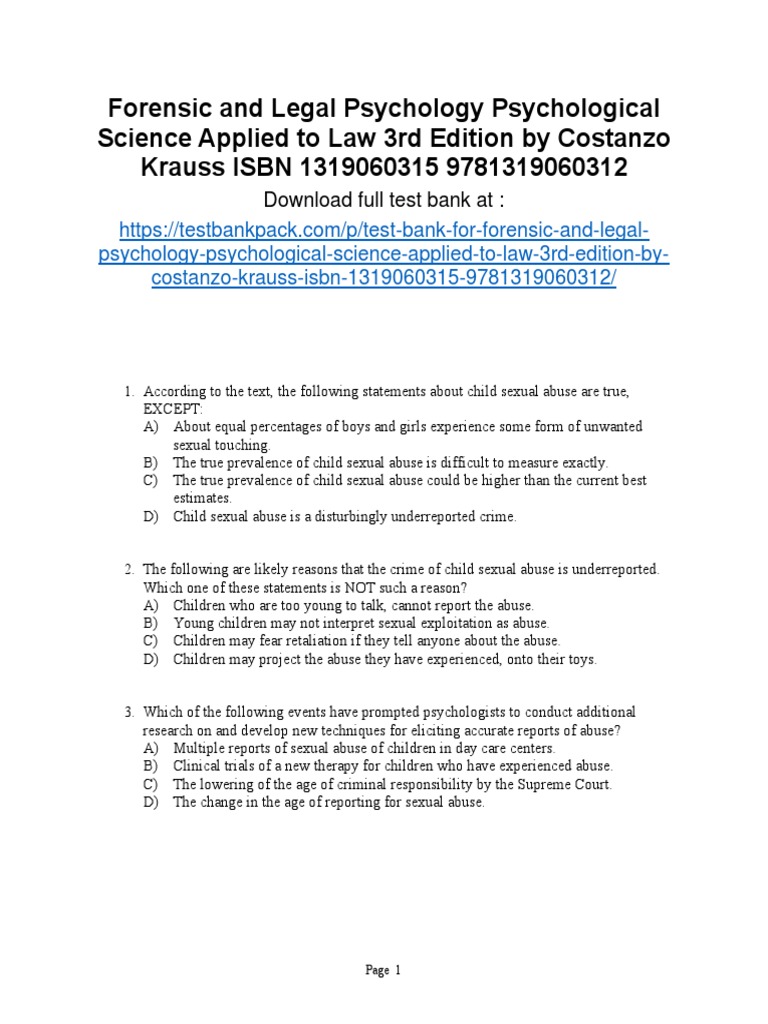 Forensic and Legal Psychology Psychological Science Applied to Law 3rd Edition by Costanzo Krauss ISBN 1319060315 9781319060312

Download full test bank at :

https://testbankpack.com/p/test-bank-for-forensic-and-legal-psychology-psychological-science-applied-to-law-3rd-edition-by-costanzo-krauss-isbn-1319060315-9781319060312/

1. According to the text, the following statements about child sexual abuse are true, EXCEPT:
A) About equal percentages of boys and girls experience some form of unwanted sexual touching.
B) The true prevalence of child sexual abuse is difficult to measure exactly.
C) The true prevalence of child sexual abuse could be higher than the current best estimates.
D) Child sexual abuse is a disturbingly underreported crime.

2. The following are likely reasons that the crime of child sexual abuse is underreported. Which one of these statements is NOT such a reason?
A) Children who are too young to talk, cannot report the abuse.
B) Young children may not interpret sexual exploitation as abuse.
C) Children may fear retaliation if they tell anyone about the abuse.
D) Children may project the abuse they have experienced, onto their toys.

3. Which of the following events have prompted psychologists to conduct additional research on and develop new techniques for eliciting accurate reports of abuse?
A) Multiple reports of sexual abuse of children in day care centers.
B) Clinical trials of a new therapy for children who have experienced abuse.
C) The lowering of the age of criminal responsibility by the Supreme Court.
D) The change in the age of reporting for sexual abuse.

Page 1